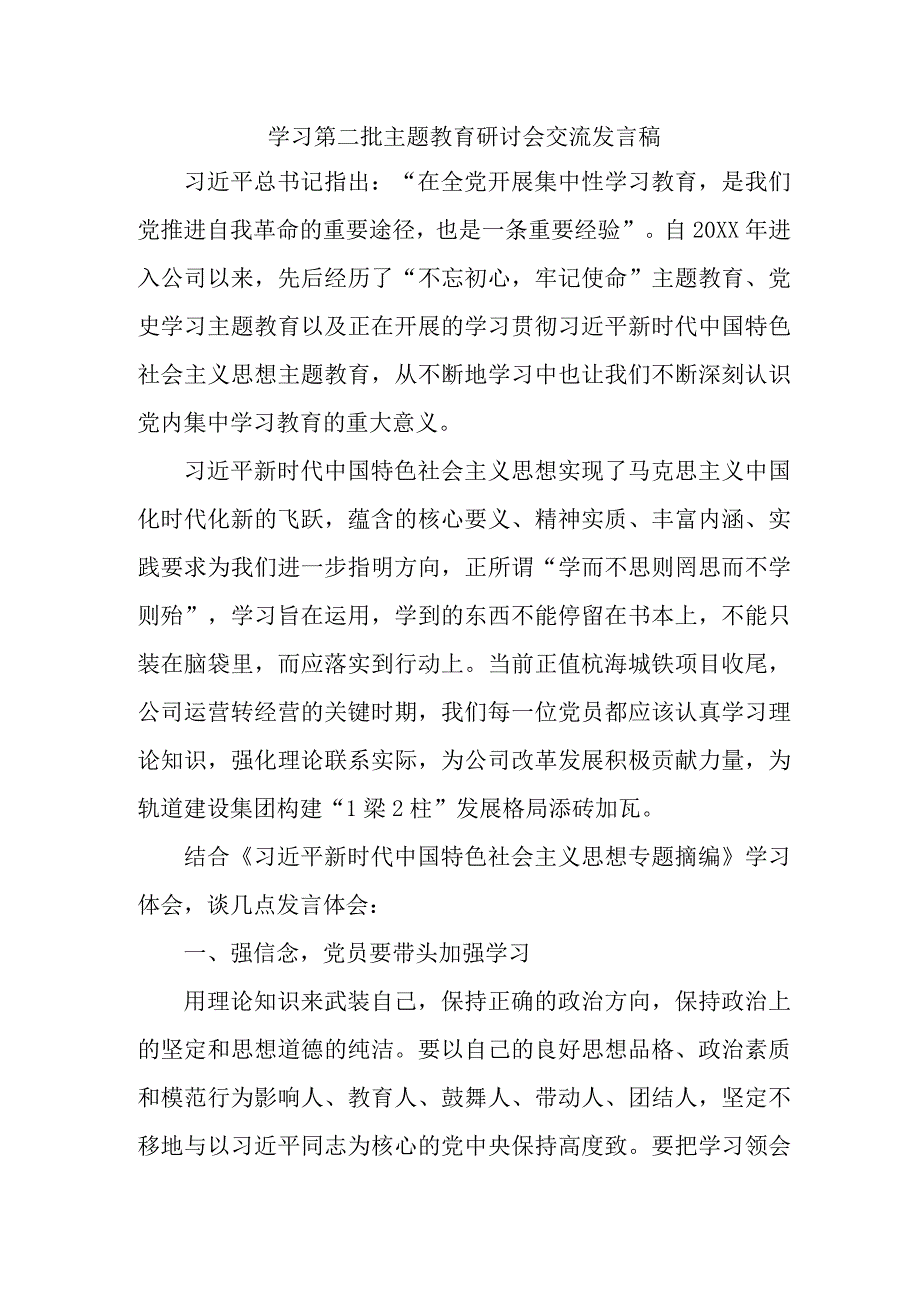 学习第二批主题教育研讨会交流发言稿

习近平总书记指出：“在全党开展集中性学习教育，是我们党推进自我革命的重要途径，也是一条重要经验”。自20XX年进入公司以来，先后经历了“不忘初心，牢记使命”主题教育、党史学习主题教育以及正在开展的学习贯彻习近平新时代中国特色社会主义思想主题教育，从不断地学习中也让我们不断深刻认识党内集中学习教育的重大意义。

习近平新时代中国特色社会主义思想实现了马克思主义中国化时代化新的飞跃，蕴含的核心要义、精神实质、丰富内涵、实践要求为我们进一步指明方向，正所谓“学而不思则罔思而不学则殆”，学习旨在运用，学到的东西不能停留在书本上，不能只装在脑袋里，而应落实到行动上。当前正值杭海城铁项目收尾，公司运营转经营的关键时期，我们每一位党员都应该认真学习理论知识，强化理论联系实际，为公司改革发展积极贡献力量，为轨道建设集团构建“1梁2柱”发展格局添砖加瓦。

结合《习近平新时代中国特色社会主义思想专题摘编》学习体会，谈几点发言体会：

一、强信念，党员要带头加强学习

用理论知识来武装自己，保持正确的政治方向，保持政治上的坚定和思想道德的纯洁。要以自己的良好思想品格、政治素质和模范行为影响人、教育人、鼓舞人、带动人、团结人，坚定不移地与以习近平同志为核心的党中央保持高度致。要把学习领会